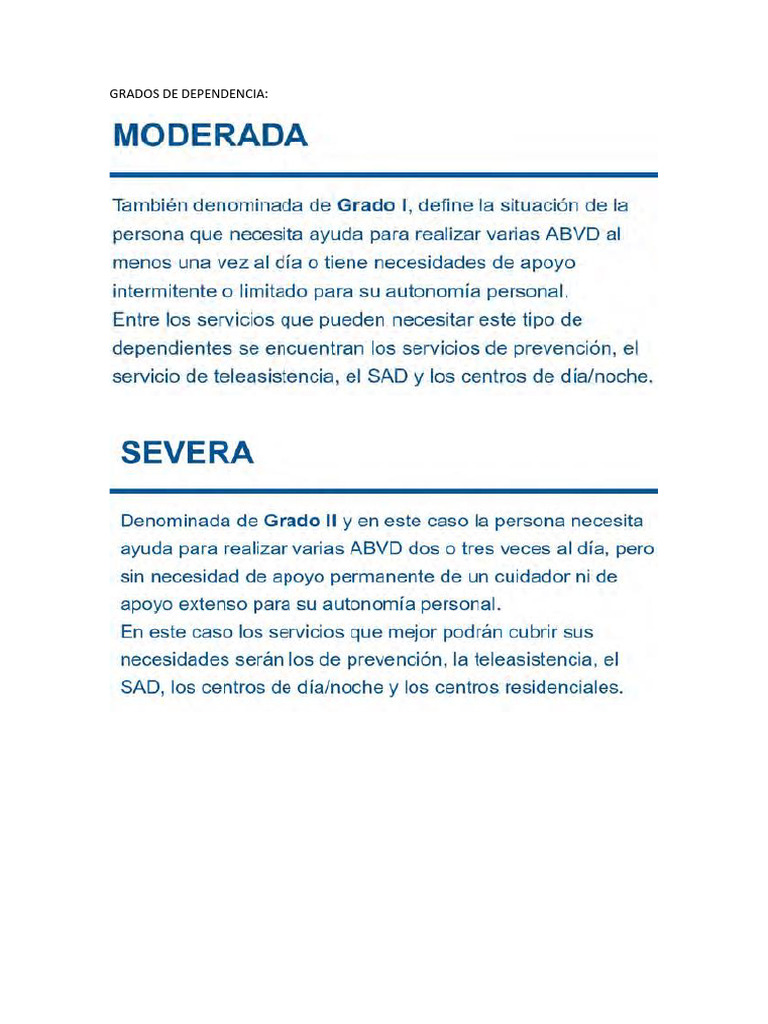 GRADOS DE DEPENDENCIA:

MODERADA

También denominada de Grado I, define la situación de la persona que necesita ayuda para realizar varias ABVD al menos una vez al día o tiene necesidades de apoyo intermitente o limitado para su autonomía personal.
Entre los servicios que pueden necesitar este tipo de dependientes se encuentran los servicios de prevención, el servicio de teleasistencia, el SAD y los centros de día/noche.

SEVERA

Denominada de Grado II y en este caso la persona necesita ayuda para realizar varias ABVD dos o tres veces al día, pero sin necesidad de apoyo permanente de un cuidador ni de apoyo extenso para su autonomía personal.
En este caso los servicios que mejor podrán cubrir sus necesidades serán los de prevención, la teleasistencia, el SAD, los centros de día/noche y los centros residenciales.